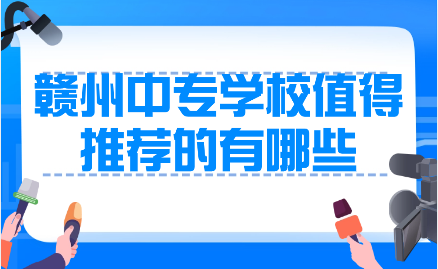 赣州中专学校值得推荐的有哪些